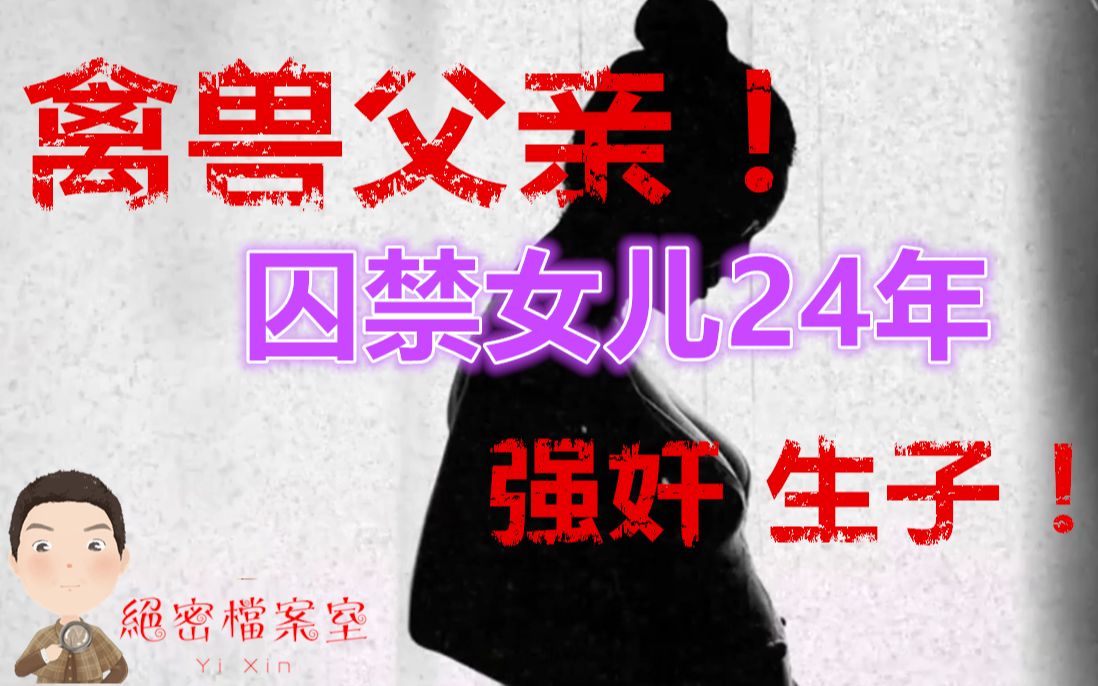 禽兽父亲！

囚禁女儿24年

强奸 生子！

絕密檔案室
Yi Xin